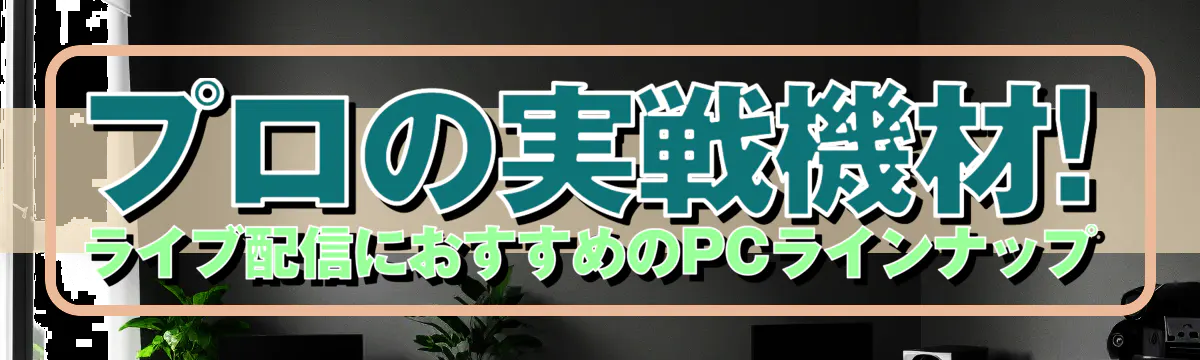 プロの実戦機材!

ライブ配信におすすめのPCラインナップ